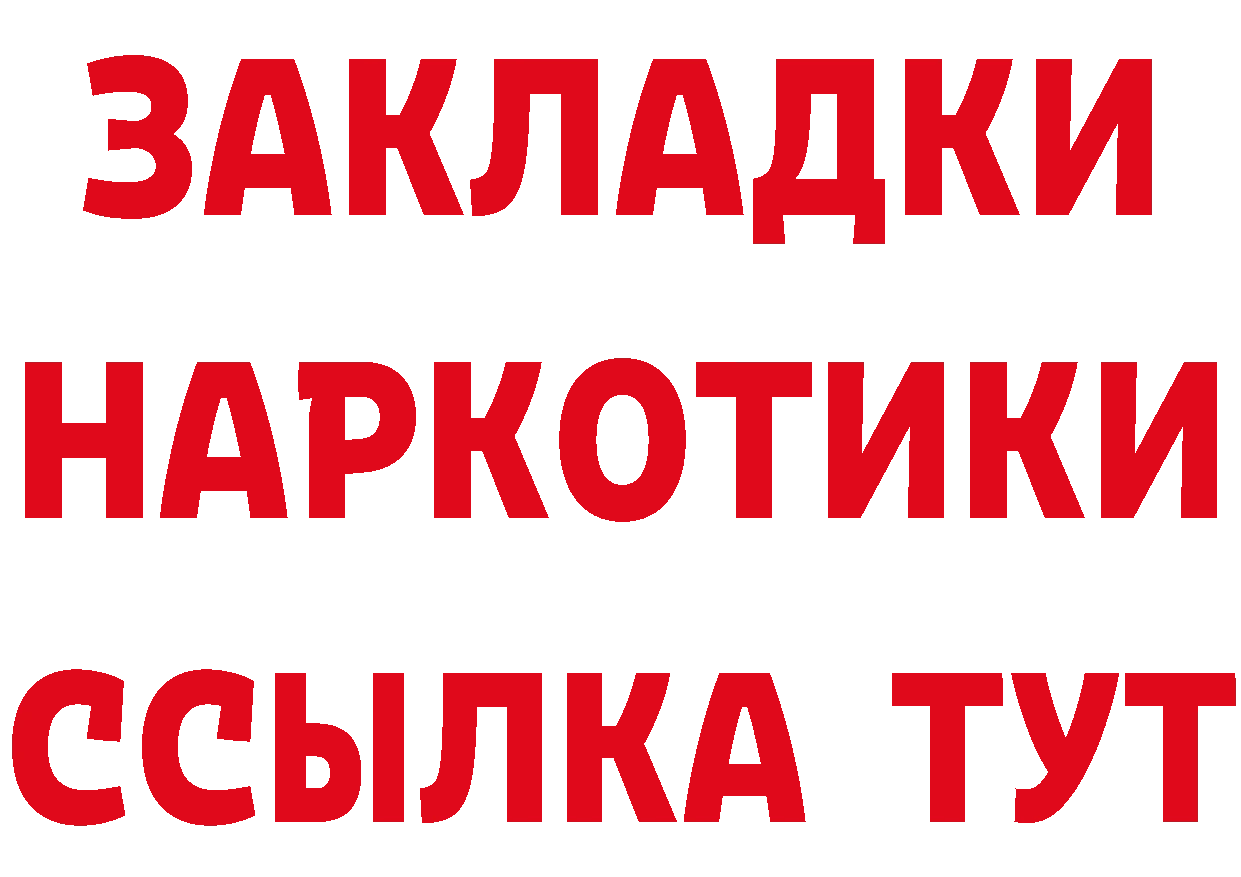 ЗАКЛАДКИ
НАРКОТИКИ
ССЫЛКА ТУТ